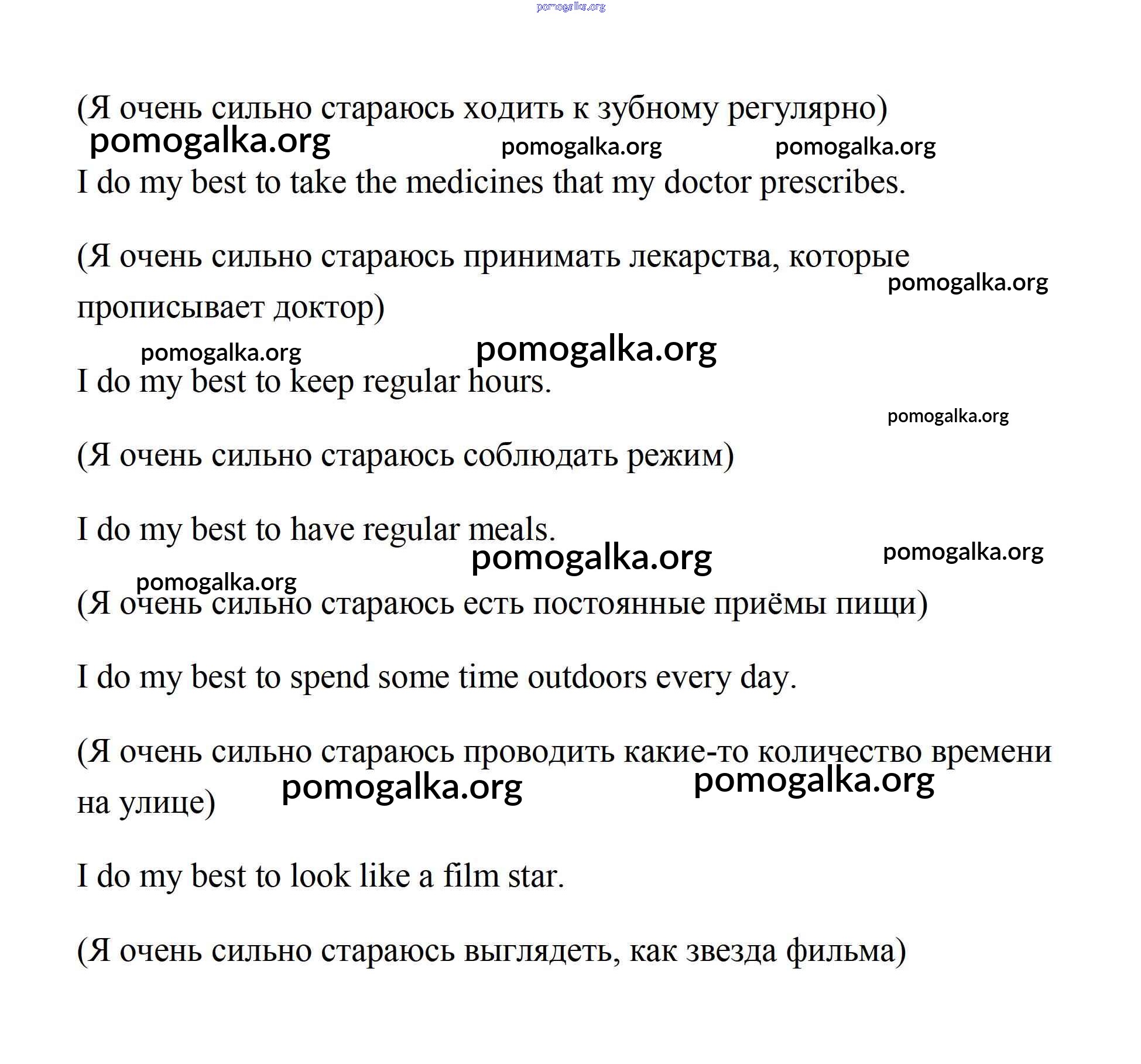 pomogalka.org

(Я очень сильно стараюсь ходить к зубному регулярно)

pomogalka.org pomogalka.org pomogalka.org

I do my best to take the medicines that my doctor prescribes.

(Я очень сильно стараюсь принимать лекарства, которые прописывает доктор)

pomogalka.org

pomogalka.org pomogalka.org

I do my best to keep regular hours.

pomogalka.org

(Я очень сильно стараюсь соблюдать режим)

I do my best to have regular meals.

pomogalka.org pomogalka.org

pomogalka.org

(Я очень сильно стараюсь есть постоянные приёмы пищи)

I do my best to spend some time outdoors every day.

(Я очень сильно стараюсь проводить какие-то количество времени на улице)

pomogalka.org pomogalka.org

I do my best to look like a film star.

(Я очень сильно стараюсь выглядеть, как звезда фильма)